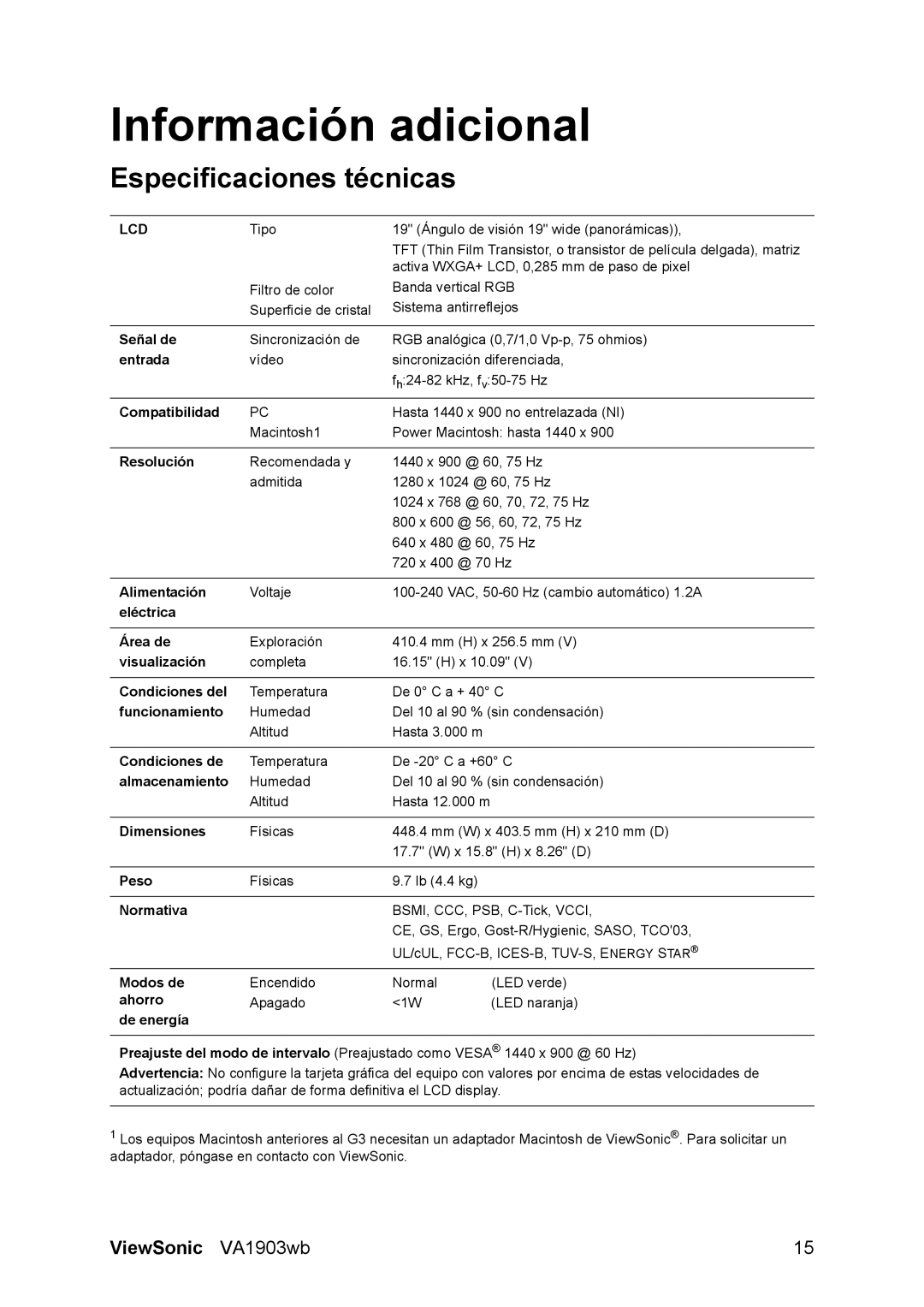 Información adicional

Especificaciones técnicas

| LCD | Tipo | 19" (Ángulo de visión 19" wide (panorámicas)), TFT (Thin Film Transistor, o transistor de película delgada), matriz activa WXGA+ LCD, 0,285 mm de paso de pixel |
|---|---|---|
| | Filtro de color | Banda vertical RGB |
| | Superficie de cristal | Sistema antirreflejos |
| Señal de entrada | Sincronización de vídeo | RGB analógica (0,7/1,0 Vp-p, 75 ohmios) sincronización diferenciada, $f_h$:24-82 kHz, $f_v$:50-75 Hz |
| Compatibilidad | PC | Hasta 1440 x 900 no entrelazada (NI) |
| | Macintosh1 | Power Macintosh: hasta 1440 x 900 |
| Resolución | Recomendada y admitida | 1440 x 900 @ 60, 75 Hz 1280 x 1024 @ 60, 75 Hz 1024 x 768 @ 60, 70, 72, 75 Hz 800 x 600 @ 56, 60, 72, 75 Hz 640 x 480 @ 60, 75 Hz 720 x 400 @ 70 Hz |
| Alimentación eléctrica | Voltaje | 100-240 VAC, 50-60 Hz (cambio automático) 1.2A |
| Área de visualización | Exploración completa | 410.4 mm (H) x 256.5 mm (V) 16.15" (H) x 10.09" (V) |
| Condiciones del funcionamiento | Temperatura | De 0° C a + 40° C |
| | Humedad | Del 10 al 90 % (sin condensación) |
| | Altitud | Hasta 3.000 m |
| Condiciones de almacenamiento | Temperatura | De -20° C a +60° C |
| | Humedad | Del 10 al 90 % (sin condensación) |
| | Altitud | Hasta 12.000 m |
| Dimensiones | Físicas | 448.4 mm (W) x 403.5 mm (H) x 210 mm (D) 17.7" (W) x 15.8" (H) x 8.26" (D) |
| Peso | Físicas | 9.7 lb (4.4 kg) |
| Normativa | | BSMI, CCC, PSB, C-Tick, VCCI, CE, GS, Ergo, Gost-R/Hygienic, SASO, TCO'03, UL/cUL, FCC-B, ICES-B, TUV-S, ENERGY STAR® |
| Modos de ahorro de energía | Encendido | Normal (LED verde) |
| | Apagado | <1W (LED naranja) |

Preajuste del modo de intervalo (Preajustado como VESA® 1440 x 900 @ 60 Hz)

Advertencia: No configure la tarjeta gráfica del equipo con valores por encima de estas velocidades de actualización; podría dañar de forma definitiva el LCD display.

$^{1}$ Los equipos Macintosh anteriores al G3 necesitan un adaptador Macintosh de ViewSonic®. Para solicitar un adaptador, póngase en contacto con ViewSonic.

ViewSonic VA1903wb
15